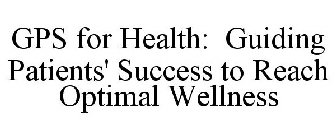 GPS for Health: Guiding Patients' Success to Reach Optimal Wellness